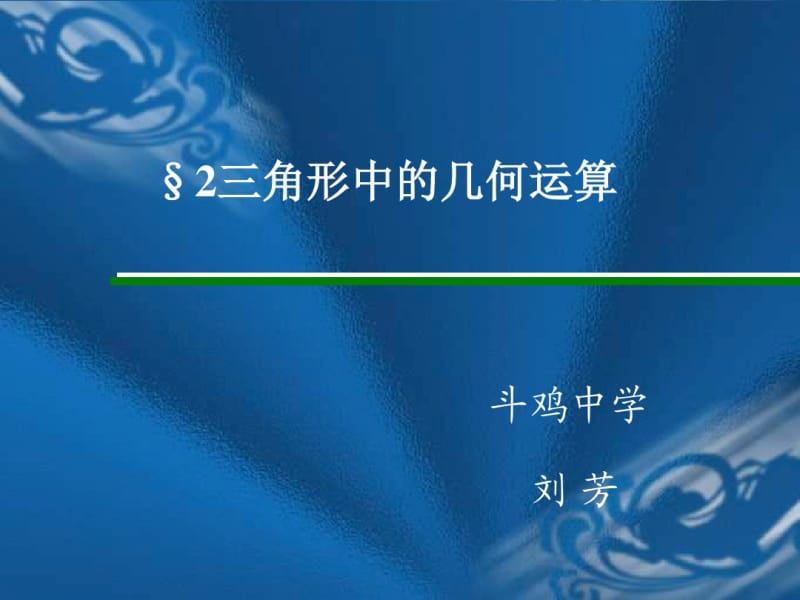 §2三角形中的几何运算

斗鸡中学

刘 芳